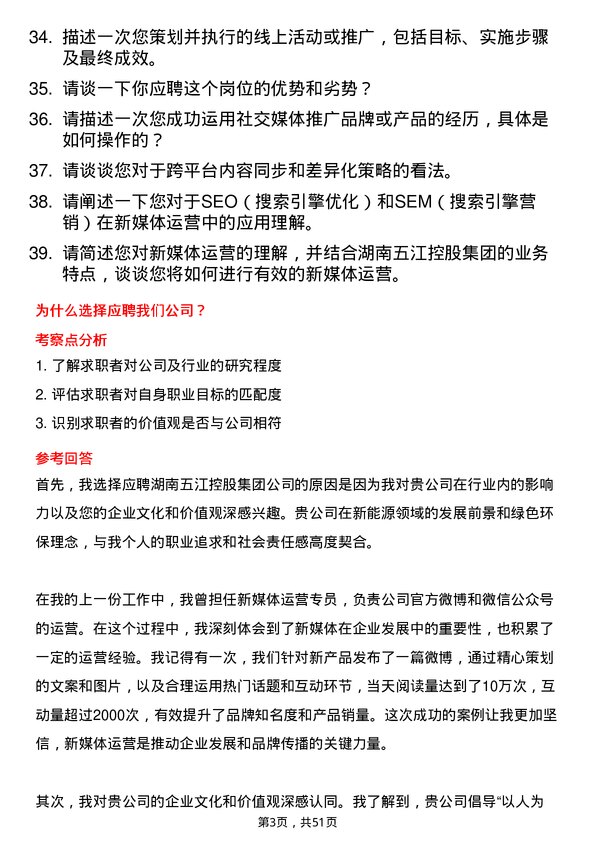 34. 描述一次您策划并执行的线上活动或推广，包括目标、实施步骤及最终成效。

35. 请谈一下你应聘这个岗位的优势和劣势？

36. 请描述一次您成功运用社交媒体推广品牌或产品的经历，具体是如何操作的？

37. 请谈谈您对于跨平台内容同步和差异化策略的看法。

38. 请阐述一下您对于SEO（搜索引擎优化）和SEM（搜索引擎营销）在新媒体运营中的应用理解。

39. 请简述您对新媒体运营的理解，并结合湖南五江控股集团的业务特点，谈谈您将如何进行有效的新媒体运营。

为什么选择应聘我们公司？

考察点分析

1. 了解求职者对公司及行业的研究程度

2. 评估求职者对自身职业目标的匹配度

3. 识别求职者的价值观是否与公司相符

参考回答

首先，我选择应聘湖南五江控股集团公司的原因是因为我对贵公司在行业内的影响力以及您的企业文化和价值观深感兴趣。贵公司在新能源领域的发展前景和绿色环保理念，与我个人的职业追求和社会责任感高度契合。

在我的上一份工作中，我曾担任新媒体运营专员，负责公司官方微博和微信公众号的运营。在这个过程中，我深刻体会到了新媒体在企业发展中的重要性，也积累了一定的运营经验。我记得有一次，我们针对新产品发布了一篇微博，通过精心策划的文案和图片，以及合理运用热门话题和互动环节，当天阅读量达到了10万次，互动量超过2000次，有效提升了品牌知名度和产品销量。这次成功的案例让我更加坚信，新媒体运营是推动企业发展和品牌传播的关键力量。

其次，我对贵公司的企业文化和价值观深感认同。我了解到，贵公司倡导“以人为

第3页，共51页